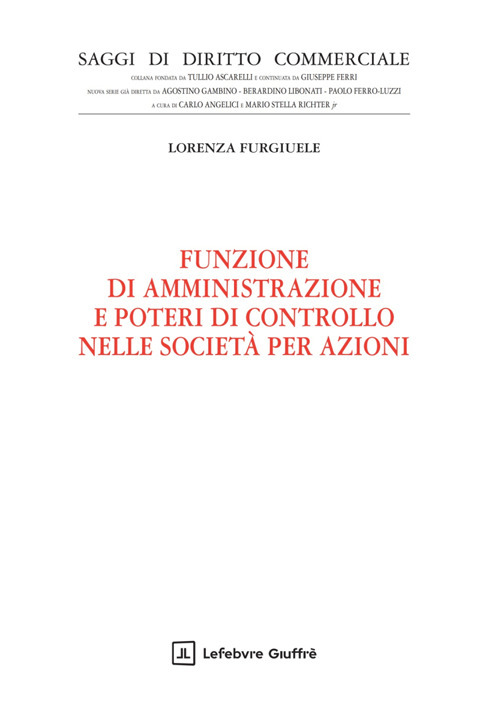 SAGGI DI DIRITTO COMMERCIALE
COLLANA FONDATA DA TULLIO ASCARELLI E CONTINUATA DA GIUSEPPE FERRI
NUOVA SERIE GIÀ DIRETTA DA AGOSTINO GAMBINO - BERARDINO LIBONATI - PAOLO FERRO-LUZZI
A CURA DI CARLO ANGELICI E MARIO STELLA RICHTER jr

LORENZA FURGIUELE

FUNZIONE DI AMMINISTRAZIONE E POTERI DI CONTROLLO NELLE SOCIETÀ PER AZIONI

Lefebvre Giuffrè